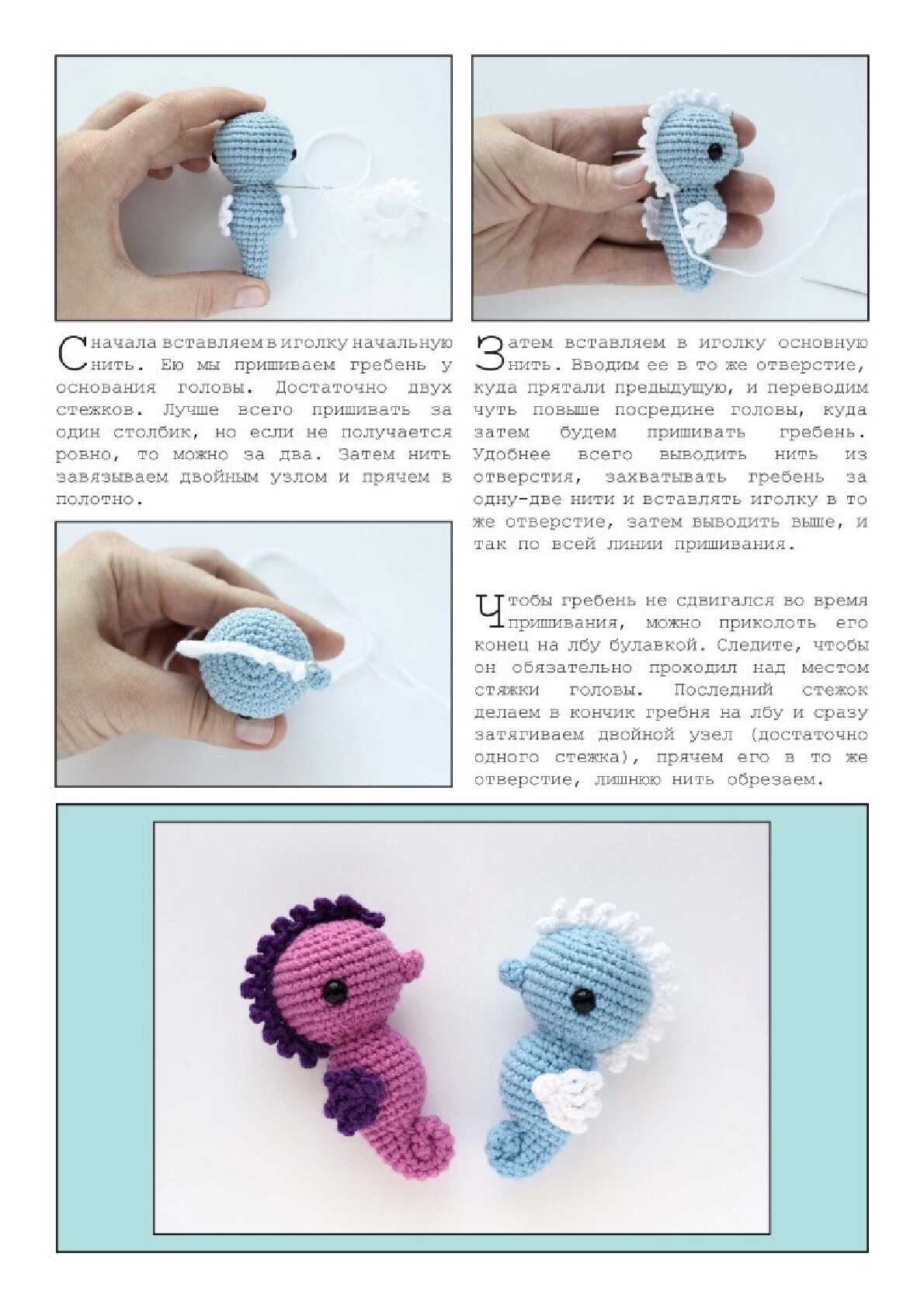 Сначала вставляем в иголку начальную нить. Ею мы пришиваем гребень у основания головы. Достаточно двух стежков. Лучше всего пришивать за один столбик, но если не получается ровно, то можно за два. Затем нить завязываем двойным узлом и прячем в полотно.

Затем вставляем в иголку основную нить. Вводим ее в то же отверстие, куда прятали предыдущую, и переводим чуть повыше посредине головы, куда затем будем пришивать гребень. Удобнее всего выводить нить из отверстия, захватывать гребень за одну-две нити и вставлять иголку в то же отверстие, затем выводить выше, и так по всей линии пришивания.

Чтобы гребень не сдвигался во время пришивания, можно приколоть его конец на лбу булавкой. Следите, чтобы он обязательно проходил над местом стяжки головы. Последний стежок делаем в кончик гребня на лбу и сразу затягиваем двойной узел (достаточно одного стежка), прячем его в то же отверстие, лишнюю нить обрезаем.